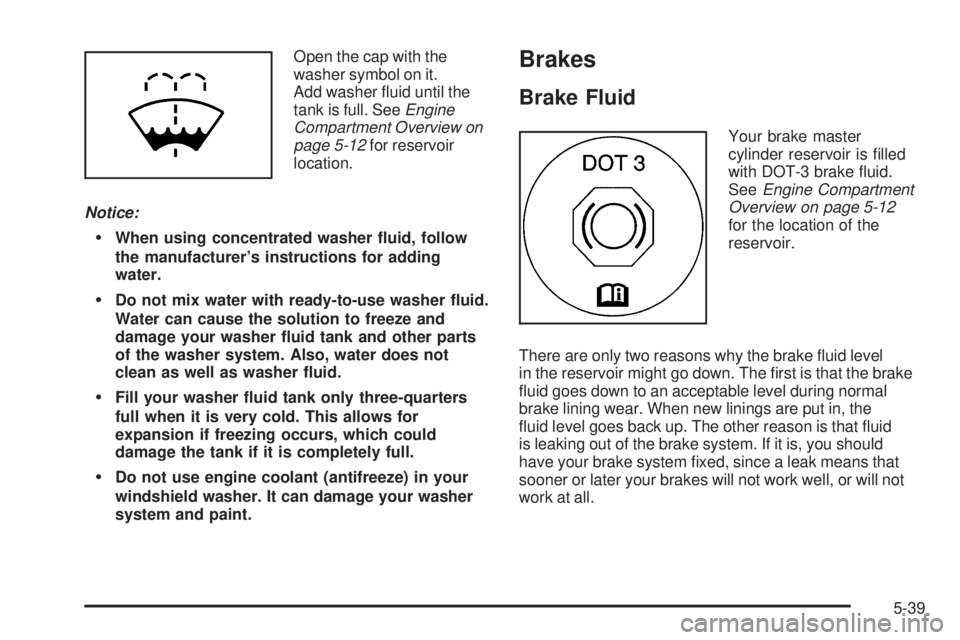 Open the cap with the washer symbol on it. Add washer fluid until the tank is full. See Engine Compartment Overview on page 5-12 for reservoir location.

Notice:

• When using concentrated washer fluid, follow the manufacturer's instructions for adding water.

• Do not mix water with ready-to-use washer fluid. Water can cause the solution to freeze and damage your washer fluid tank and other parts of the washer system. Also, water does not clean as well as washer fluid.

• Fill your washer fluid tank only three-quarters full when it is very cold. This allows for expansion if freezing occurs, which could damage the tank if it is completely full.

• Do not use engine coolant (antifreeze) in your windshield washer. It can damage your washer system and paint.

Brakes

Brake Fluid

DOT 3

Your brake master cylinder reservoir is filled with DOT-3 brake fluid. See Engine Compartment Overview on page 5-12 for the location of the reservoir.

There are only two reasons why the brake fluid level in the reservoir might go down. The first is that the brake fluid goes down to an acceptable level during normal brake lining wear. When new linings are put in, the fluid level goes back up. The other reason is that fluid is leaking out of the brake system. If it is, you should have your brake system fixed, since a leak means that sooner or later your brakes will not work well, or will not work at all.

5-39

carmanualsonline.info